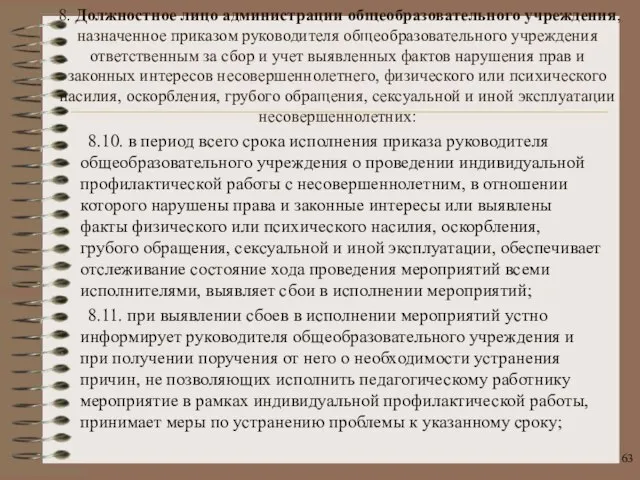 8. Должностное лицо администрации общеобразовательного учреждения, назначенное приказом руководителя общеобразовательного учреждения ответственным за сбор и учет выявленных фактов нарушения прав и законных интересов несовершеннолетнего, физического или психического насилия, оскорбления, грубого обращения, сексуальной и иной эксплуатации несовершеннолетних:

8.10. в период всего срока исполнения приказа руководителя общеобразовательного учреждения о проведении индивидуальной профилактической работы с несовершеннолетним, в отношении которого нарушены права и законные интересы или выявлены факты физического или психического насилия, оскорбления, грубого обращения, сексуальной и иной эксплуатации, обеспечивает отслеживание состояние хода проведения мероприятий всеми исполнителями, выявляет сбои в исполнении мероприятий;

8.11. при выявлении сбоев в исполнении мероприятий устно информирует руководителя общеобразовательного учреждения и при получении поручения от него о необходимости устранения причин, не позволяющих исполнить педагогическому работнику мероприятие в рамках индивидуальной профилактической работы, принимает меры по устранению проблемы к указанному сроку;

63